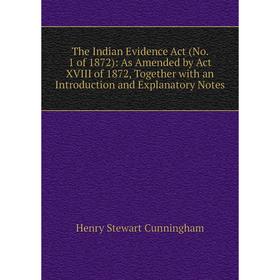 The Indian Evidence Act (No. 1 of 1872): As Amended by Act XVIII of 1872, Together with an Introduction and Explanatory Notes

Henry Stewart Cunningham